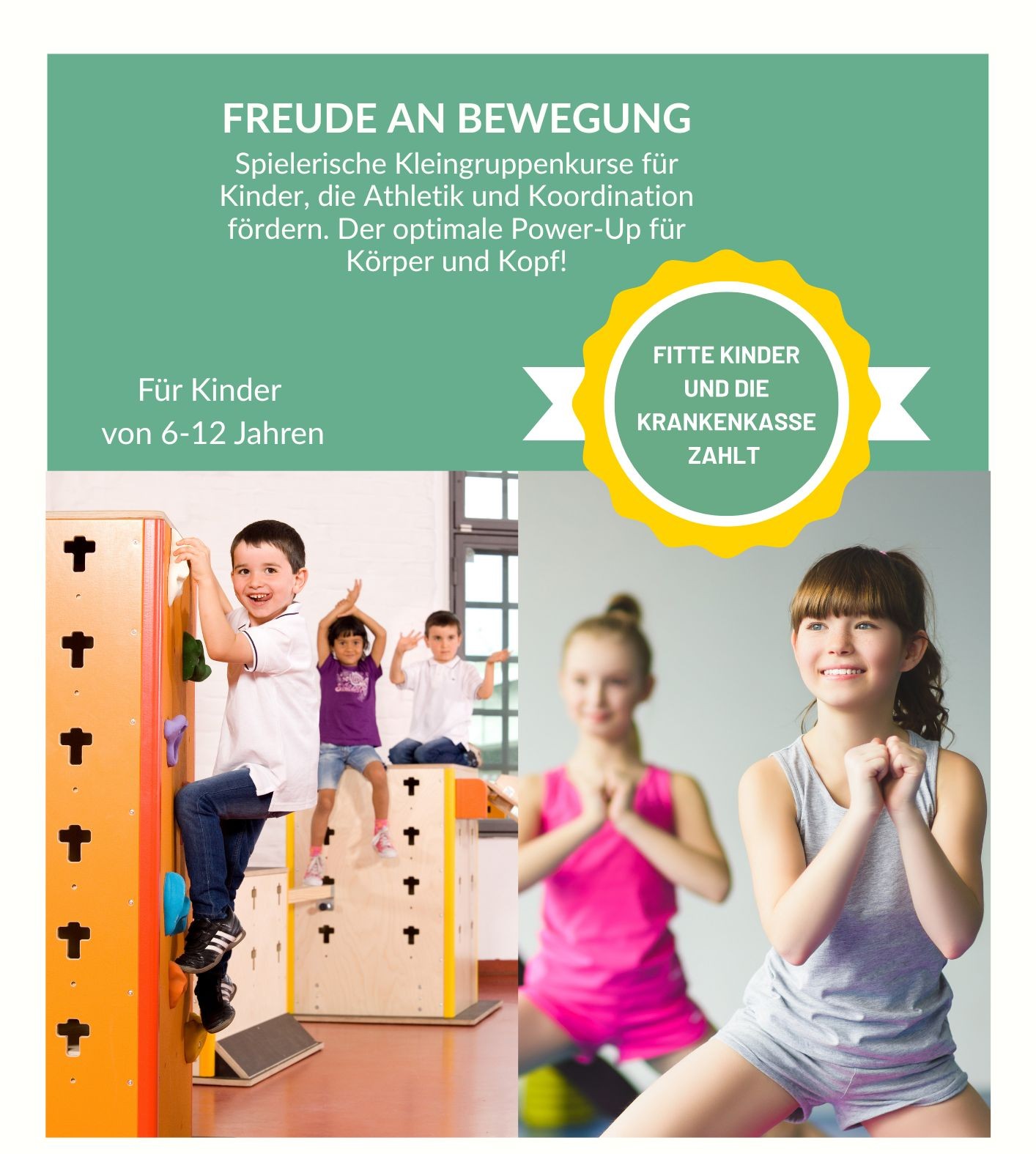 FREUDE AN BEWEGUNG

Spielerische Kleingruppenkurse für Kinder, die Athletik und Koordination fördern. Der optimale Power-Up für Körper und Kopf!

Für Kinder
von 6-12 Jahren

FITTE KINDER
UND DIE
KRANKENKASSE
ZAHLT